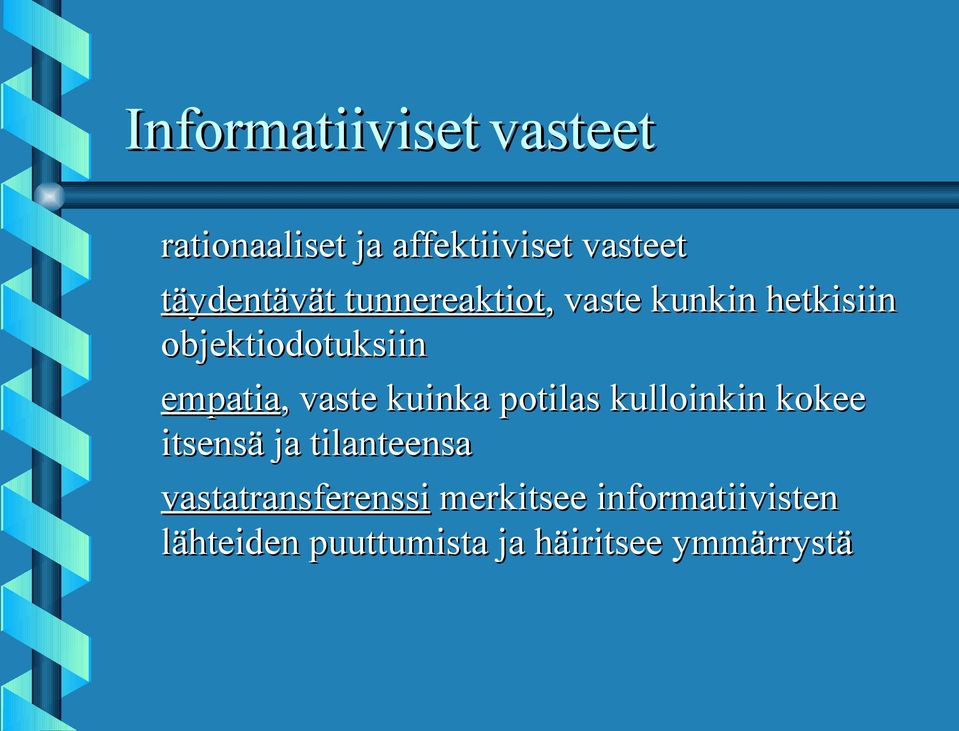 Informatiiviset vasteet

rationaaliset ja affektiiviset vasteet

täydentävät tunnereaktiot, vaste kunkin hetkisiin objektiodotuksiin

empatia, vaste kuinka potilas kulloinkin kokee itsensä ja tilanteensa

vastatransferenssi merkitsee informatiivisten lähteiden puuttumista ja häiritsee ymmärrystä